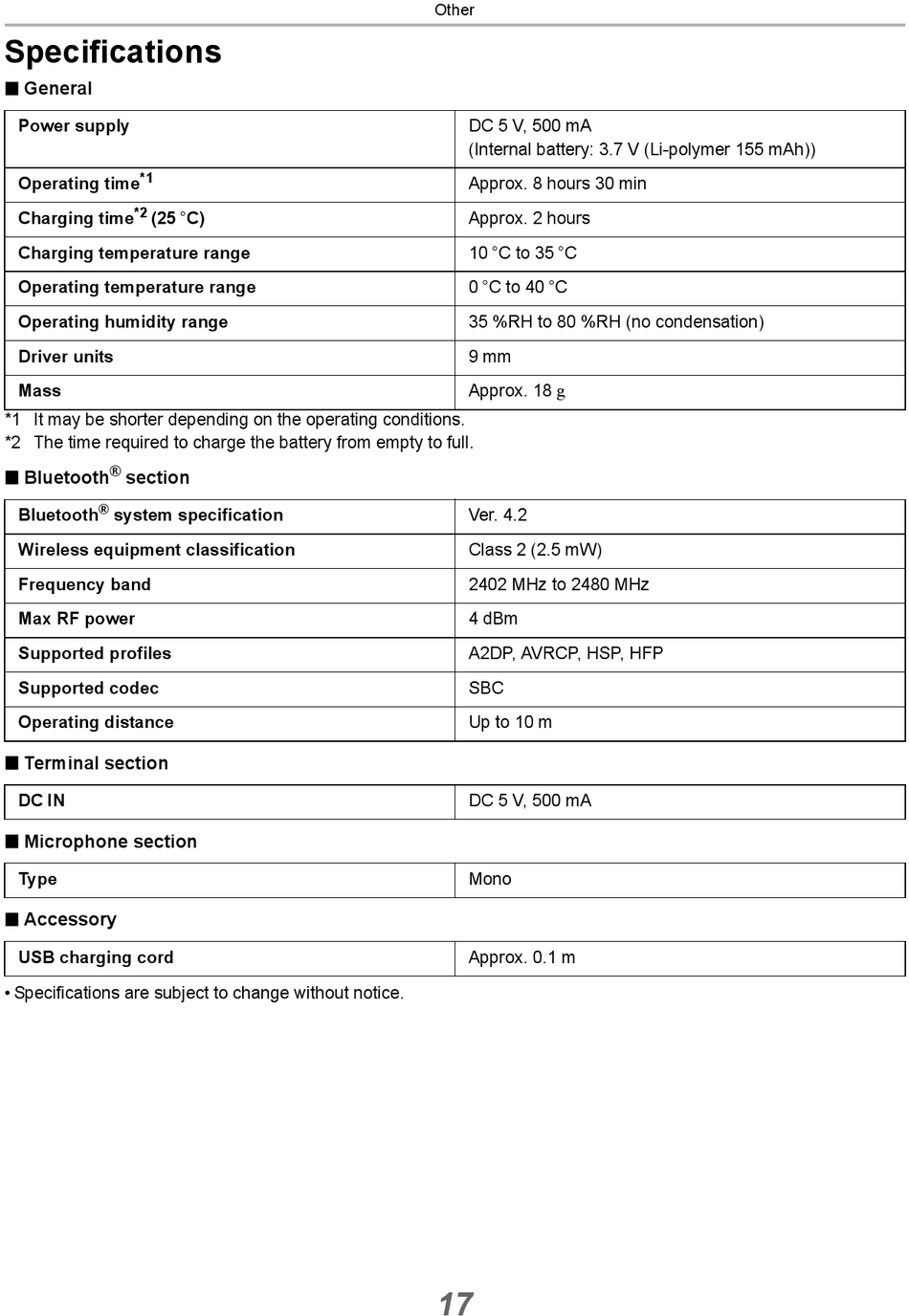 Other

Specifications

■ General

| Power supply | DC 5 V, 500 mA (Internal battery: 3.7 V (Li-polymer 155 mAh)) |
|---|---|
| Operating time$^{*1}$ | Approx. 8 hours 30 min |
| Charging time$^{*2}$ (25 °C) | Approx. 2 hours |
| Charging temperature range | 10 °C to 35 °C |
| Operating temperature range | 0 °C to 40 °C |
| Operating humidity range | 35 %RH to 80 %RH (no condensation) |
| Driver units | 9 mm |
| Mass | Approx. 18 g |

*1 It may be shorter depending on the operating conditions.
*2 The time required to charge the battery from empty to full.

■ Bluetooth® section

| Bluetooth® system specification | Ver. 4.2 |
|---|---|
| Wireless equipment classification | Class 2 (2.5 mW) |
| Frequency band | 2402 MHz to 2480 MHz |
| Max RF power | 4 dBm |
| Supported profiles | A2DP, AVRCP, HSP, HFP |
| Supported codec | SBC |
| Operating distance | Up to 10 m |

■ Terminal section

| DC IN | DC 5 V, 500 mA |
|---|---|

■ Microphone section

| Type | Mono |
|---|---|

■ Accessory

| USB charging cord | Approx. 0.1 m |
|---|---|

• Specifications are subject to change without notice.

17